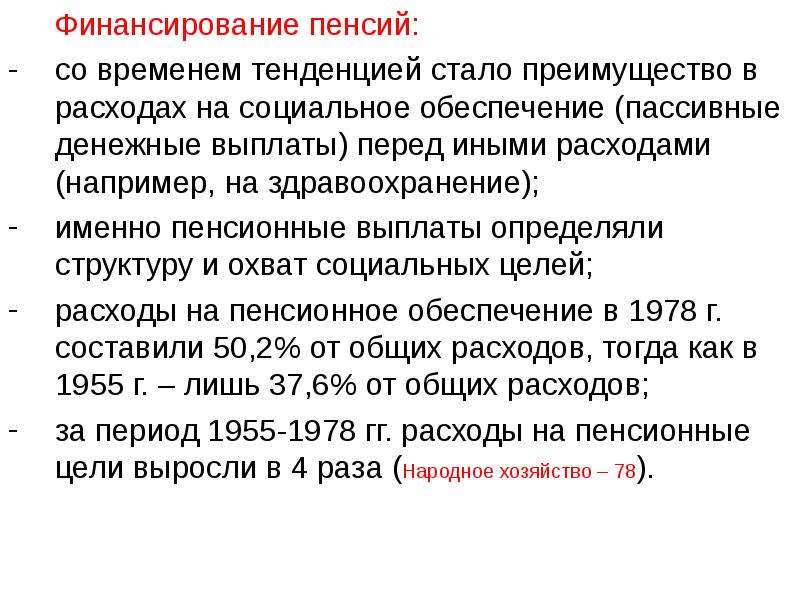 Финансирование пенсий:

- со временем тенденцией стало преимущество в расходах на социальное обеспечение (пассивные денежные выплаты) перед иными расходами (например, на здравоохранение);

- именно пенсионные выплаты определяли структуру и охват социальных целей;

- расходы на пенсионное обеспечение в 1978 г. составили 50,2% от общих расходов, тогда как в 1955 г. – лишь 37,6% от общих расходов;

- за период 1955-1978 гг. расходы на пенсионные цели выросли в 4 раза (Народное хозяйство – 78).